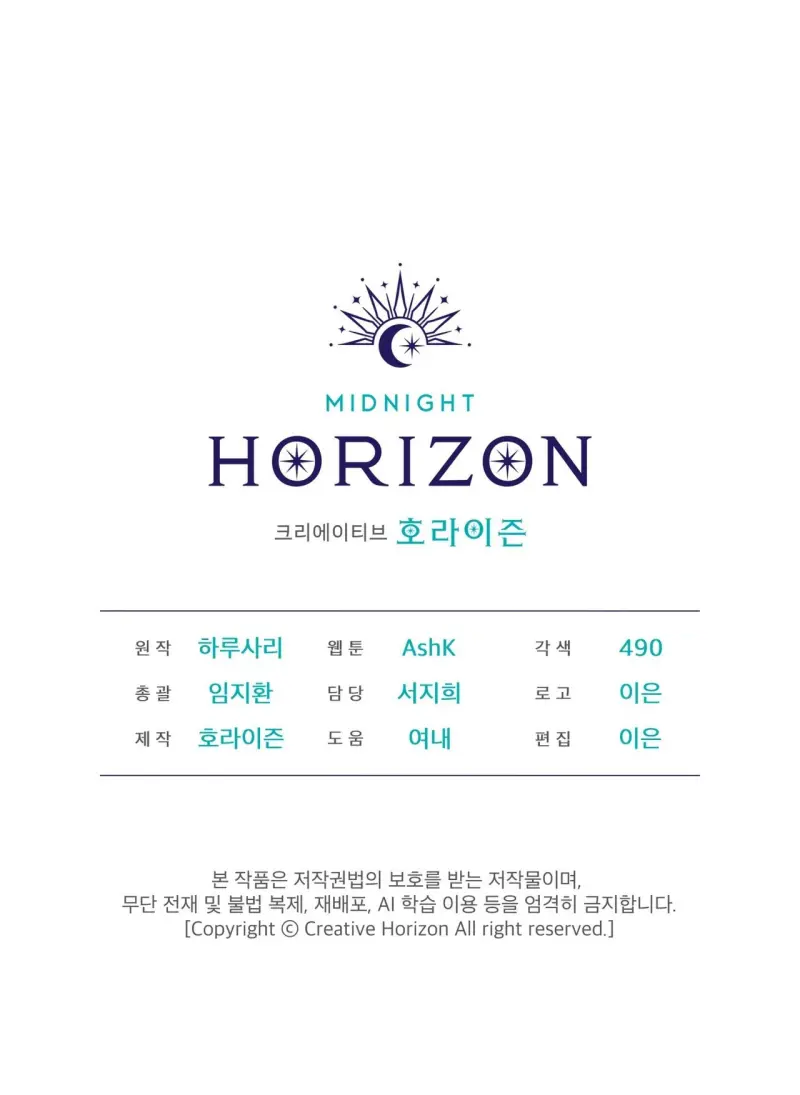 MIDNIGHT
HORIZON
크리에이티브 호라이즌

| 원작 | 하루사리 | 웹툰 | AshK | 각색 | 490 |
|---|---|---|---|---|---|
| 총괄 | 임지환 | 담당 | 서지희 | 로고 | 이은 |
| 제작 | 호라이즌 | 도움 | 여내 | 편집 | 이은 |

본 작품은 저작권법의 보호를 받는 저작물이며, 무단 전재 및 불법 복제, 재배포, AI 학습 이용 등을 엄격히 금지합니다.
[Copyright © Creative Horizon All right reserved.]